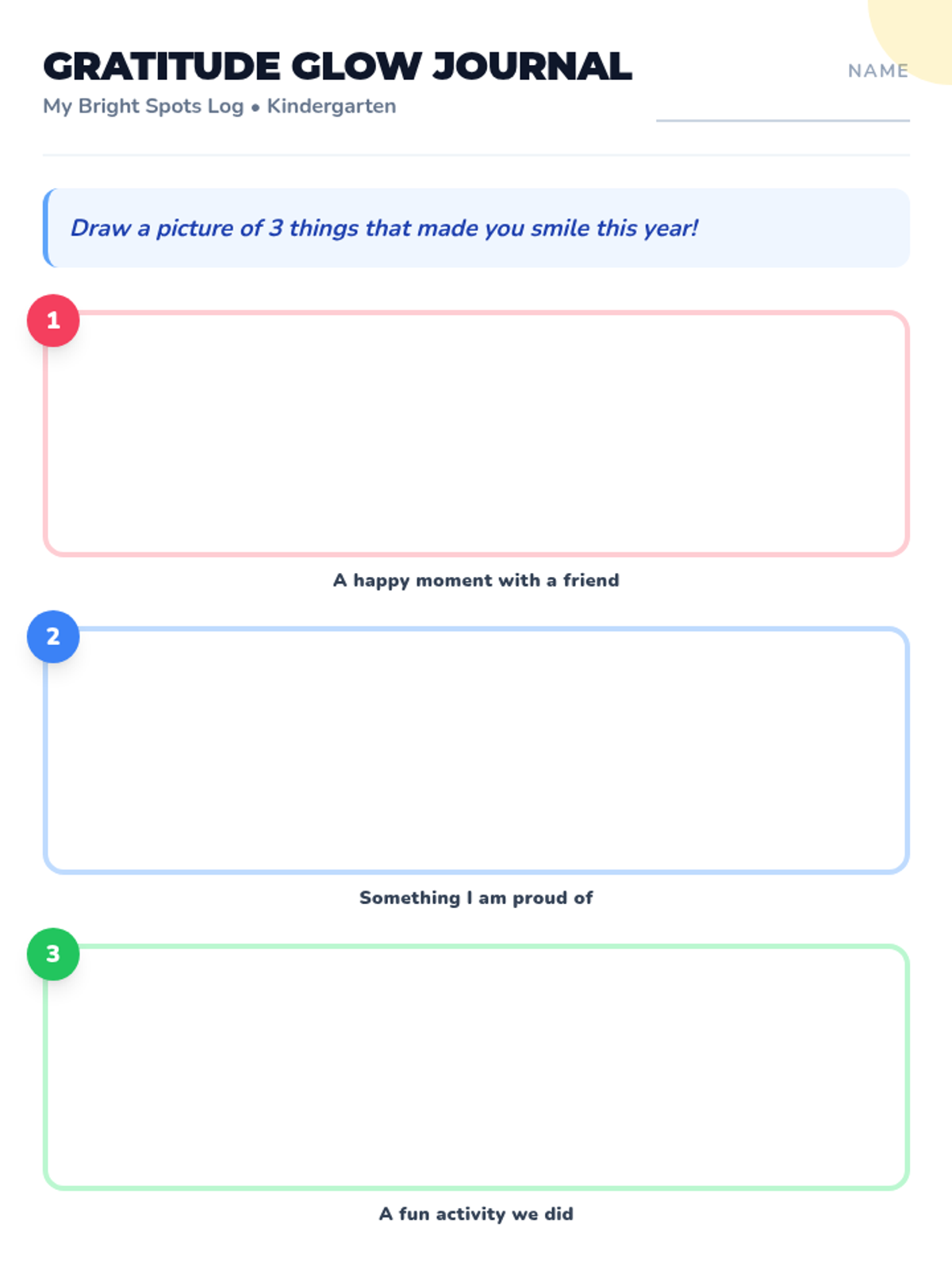 GRATITUDE GLOW JOURNAL

My Bright Spots Log • Kindergarten

NAME ____

Draw a picture of 3 things that made you smile this year!

1

A happy moment with a friend

2

Something I am proud of

3

A fun activity we did